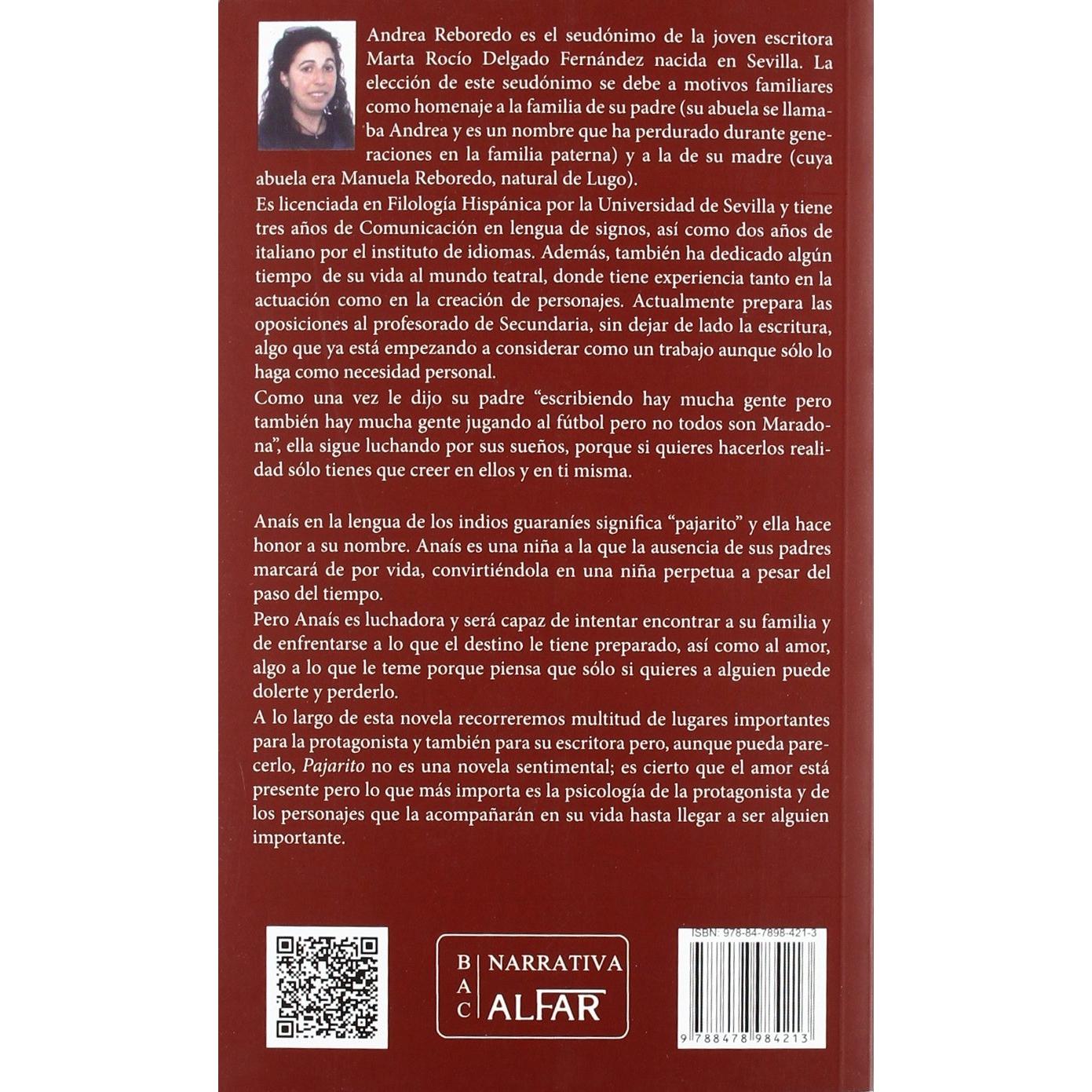 Andrea Reboredo es el seudónimo de la joven escritora Marta Rocío Delgado Fernández nacida en Sevilla. La elección de este seudónimo se debe a motivos familiares como homenaje a la familia de su padre (su abuela se llamaba Andrea y es un nombre que ha perdurado durante generaciones en la familia paterna) y a la de su madre (cuya abuela era Manuela Reboredo, natural de Lugo).

Es licenciada en Filología Hispánica por la Universidad de Sevilla y tiene tres años de Comunicación en lengua de signos, así como dos años de italiano por el instituto de idiomas. Además, también ha dedicado algún tiempo de su vida al mundo teatral, donde tiene experiencia tanto en la actuación como en la creación de personajes. Actualmente prepara las oposiciones al profesorado de Secundaria, sin dejar de lado la escritura, algo que ya está empezando a considerar como un trabajo aunque sólo lo haga como necesidad personal.

Como una vez le dijo su padre "escribiendo hay mucha gente pero también hay mucha gente jugando al fútbol pero no todos son Maradona", ella sigue luchando por sus sueños, porque si quieres hacerlos realidad sólo tienes que creer en ellos y en ti misma.

Anaís en la lengua de los indios guaraníes significa "pajarito" y ella hace honor a su nombre. Anaís es una niña a la que la ausencia de sus padres marcará de por vida, convirtiéndola en una niña perpetua a pesar del paso del tiempo.

Pero Anaís es luchadora y será capaz de intentar encontrar a su familia y de enfrentarse a lo que el destino le tiene preparado, así como al amor, algo a lo que le teme porque piensa que sólo si quieres a alguien puede dolerte y perderlo.

A lo largo de esta novela recorreremos multitud de lugares importantes para la protagonista y también para su escritora pero, aunque pueda parecerlo, Pajarito no es una novela sentimental; es cierto que el amor está presente pero lo que más importa es la psicología de la protagonista y de los personajes que la acompañarán en su vida hasta llegar a ser alguien importante.

B
A
C
NARRATIVA
ALFAR

ISBN: 978-84-7898-421-3
9 788478 984213